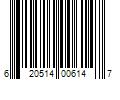 6 20514 00614 7